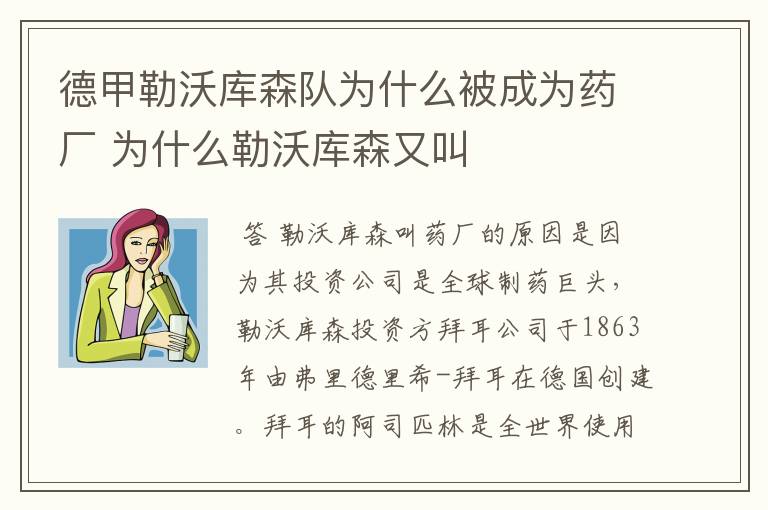 德甲勒沃库森队为什么被成为药厂 为什么勒沃库森又叫

答 勒沃库森叫药厂的原因是因为其投资公司是全球制药巨头，勒沃库森投资方拜耳公司于1863年由弗里德里希-拜耳在德国创建。拜耳的阿司匹林是全世界使用